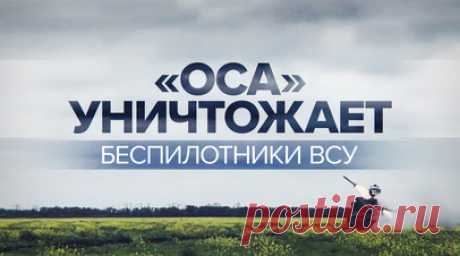 «ОСА» УНИЧТОЖАЕТ
БЕСПИЛОТНИКИ ВСУ

postila.ru